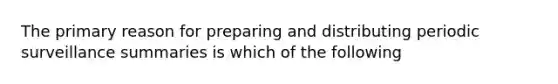 The primary reason for preparing and distributing periodic surveillance summaries is which of the following